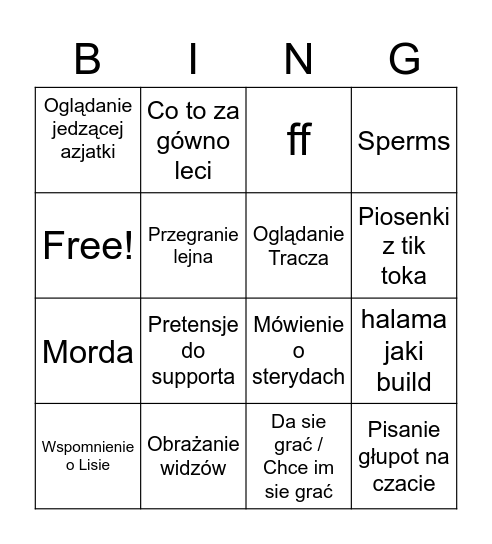 | B | I | N | G |
|---|---|---|---|
| Oglądanie jedzącej azjatki | Co to za gówno leci | ff | Sperms |
| Free! | Przegranie lejna | Oglądanie Tracza | Piosenki z tik toka |
| Morda | Pretensje do supporta | Mówienie o sterydach | halama jaki build |
| Wspomnienie o Lisie | Obrażanie widzów | Da sie grać / Chce im sie grać | Pisanie głupot na czacie |